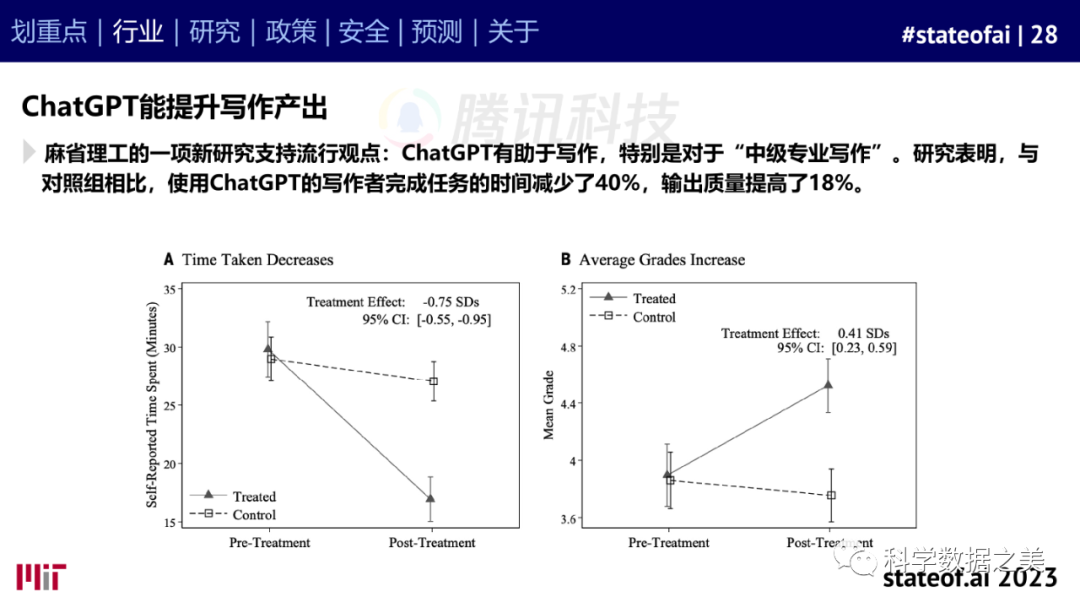 划重点 | 行业 | 研究 | 政策 | 安全 | 预测 | 关于

#stateofai | 28

ChatGPT能提升写作产出

腾讯科技

麻省理工的一项新研究支持流行观点：ChatGPT有助于写作，特别是对于“中级专业写作”。研究表明，与对照组相比，使用ChatGPT的写作者完成任务的时间减少了40%，输出质量提高了18%。

A Time Taken Decreases

Treatment Effect: -0.75 SDs
95% CI: [-0.55, -0.95]

Self-Reported Time Spent (Minutes)

35
30
25
20
15

Treated
Control

Pre-Treatment
Post-Treatment

B Average Grades Increase

Treated
Control

Treatment Effect: 0.41 SDs
95% CI: [0.23, 0.59]

Mean Grade

5.2
4.8
4.4
4
3.6

Pre-Treatment
Post-Treatment

MIT

科学数据之美

stateof.ai 2023